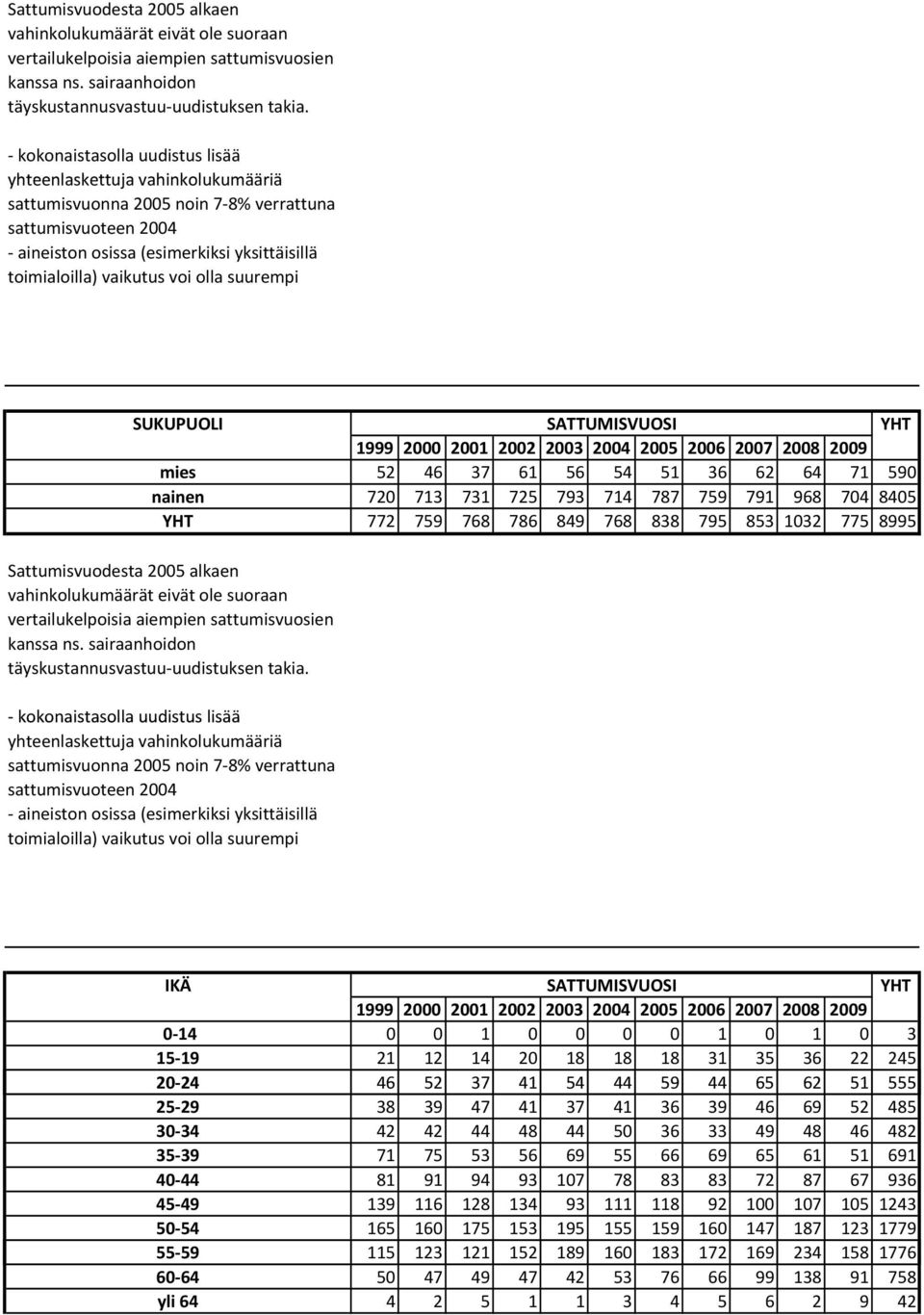 Sattumisvuodesta 2005 alkaen vahinkolukumäärät eivät ole suoraan vertailukelpoisia aiempien sattumisvuosien kanssa ns. sairaanhoidon täyskustannusvastuu-uudistuksen takia.

- kokonaistasolla uudistus lisää yhteenlaskettuja vahinkolukumääriä sattumisvuonna 2005 noin 7-8% verrattuna sattumisvuoteen 2004
- aineiston osissa (esimerkiksi yksittäisillä toimialoilla) vaikutus voi olla suurempi

| SUKUPUOLI | SATTUMISVUOSI | | | | | | | | | | | YHT |
|---|---|---|---|---|---|---|---|---|---|---|---|---|
| | 1999 | 2000 | 2001 | 2002 | 2003 | 2004 | 2005 | 2006 | 2007 | 2008 | 2009 | |
| mies | 52 | 46 | 37 | 61 | 56 | 54 | 51 | 36 | 62 | 64 | 71 | 590 |
| nainen | 720 | 713 | 731 | 725 | 793 | 714 | 787 | 759 | 791 | 968 | 704 | 8405 |
| YHT | 772 | 759 | 768 | 786 | 849 | 768 | 838 | 795 | 853 | 1032 | 775 | 8995 |

Sattumisvuodesta 2005 alkaen vahinkolukumäärät eivät ole suoraan vertailukelpoisia aiempien sattumisvuosien kanssa ns. sairaanhoidon täyskustannusvastuu-uudistuksen takia.

- kokonaistasolla uudistus lisää yhteenlaskettuja vahinkolukumääriä sattumisvuonna 2005 noin 7-8% verrattuna sattumisvuoteen 2004
- aineiston osissa (esimerkiksi yksittäisillä toimialoilla) vaikutus voi olla suurempi

| IKÄ | SATTUMISVUOSI | | | | | | | | | | | YHT |
|---|---|---|---|---|---|---|---|---|---|---|---|---|
| | 1999 | 2000 | 2001 | 2002 | 2003 | 2004 | 2005 | 2006 | 2007 | 2008 | 2009 | |
| 0-14 | 0 | 0 | 1 | 0 | 0 | 0 | 0 | 1 | 0 | 1 | 0 | 3 |
| 15-19 | 21 | 12 | 14 | 20 | 18 | 18 | 18 | 31 | 35 | 36 | 22 | 245 |
| 20-24 | 46 | 52 | 37 | 41 | 54 | 44 | 59 | 44 | 65 | 62 | 51 | 555 |
| 25-29 | 38 | 39 | 47 | 41 | 37 | 41 | 36 | 39 | 46 | 69 | 52 | 485 |
| 30-34 | 42 | 42 | 44 | 48 | 44 | 50 | 36 | 33 | 49 | 48 | 46 | 482 |
| 35-39 | 71 | 75 | 53 | 56 | 69 | 55 | 66 | 69 | 65 | 61 | 51 | 691 |
| 40-44 | 81 | 91 | 94 | 93 | 107 | 78 | 83 | 83 | 72 | 87 | 67 | 936 |
| 45-49 | 139 | 116 | 128 | 134 | 93 | 111 | 118 | 92 | 100 | 107 | 105 | 1243 |
| 50-54 | 165 | 160 | 175 | 153 | 195 | 155 | 159 | 160 | 147 | 187 | 123 | 1779 |
| 55-59 | 115 | 123 | 121 | 152 | 189 | 160 | 183 | 172 | 169 | 234 | 158 | 1776 |
| 60-64 | 50 | 47 | 49 | 47 | 42 | 53 | 76 | 66 | 99 | 138 | 91 | 758 |
| yli 64 | 4 | 2 | 5 | 1 | 1 | 3 | 4 | 5 | 6 | 2 | 9 | 42 |